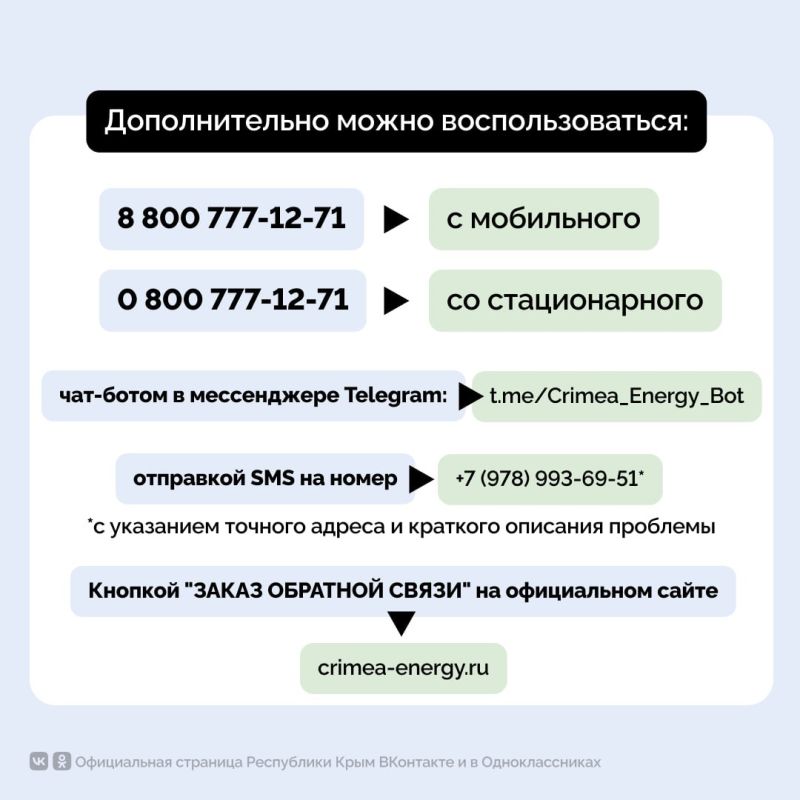 Дополнительно можно воспользоваться:

8 800 777-12-71 с мобильного

0 800 777-12-71 со стационарного

чат-ботом в мессенджере Telegram: t.me/Crimea_Energy_Bot

отправкой SMS на номер +7 (978) 993-69-51*

*с указанием точного адреса и краткого описания проблемы

Кнопкой "ЗАКАЗ ОБРАТНОЙ СВЯЗИ" на официальном сайте

crimea-energy.ru

Официальная страница Республики Крым ВКонтакте и в Одноклассниках